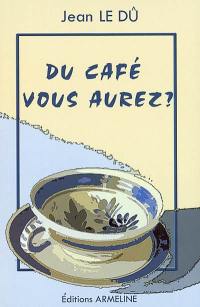 Jean LE DÛ

DU CAFÉ VOUS AUREZ?

Éditions ARMELINE